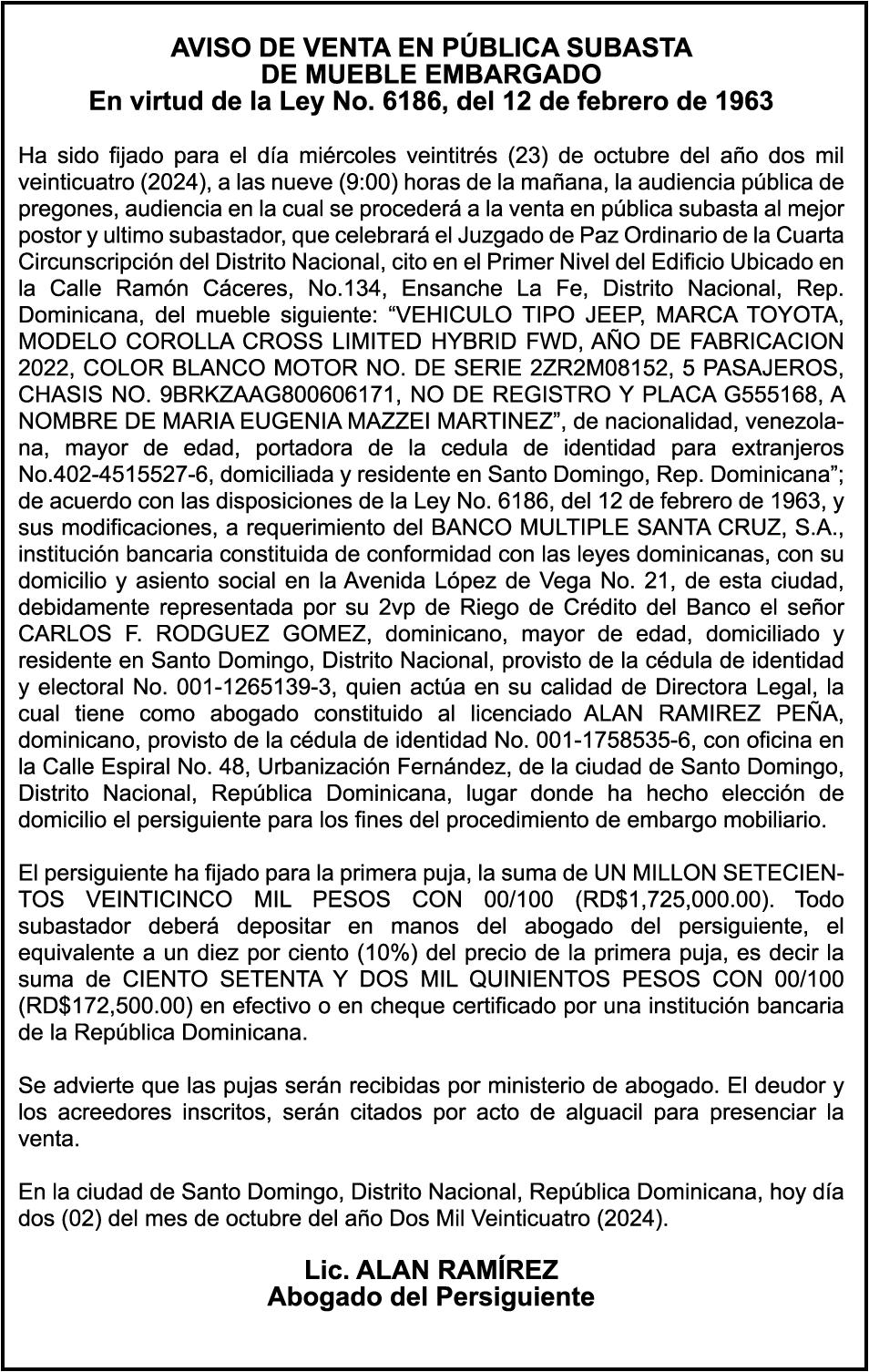 AVISO DE VENTA EN PÚBLICA SUBASTA
DE MUEBLE EMBARGADO
En virtud de la Ley No. 6186, del 12 de febrero de 1963

Ha sido fijado para el día miércoles veintitrés (23) de octubre del año dos mil veinticuatro (2024), a las nueve (9:00) horas de la mañana, la audiencia pública de pregones, audiencia en la cual se procederá a la venta en pública subasta al mejor postor y ultimo subastador, que celebrará el Juzgado de Paz Ordinario de la Cuarta Circunscripción del Distrito Nacional, cito en el Primer Nivel del Edificio Ubicado en la Calle Ramón Cáceres, No.134, Ensanche La Fe, Distrito Nacional, Rep. Dominicana, del mueble siguiente: “VEHICULO TIPO JEEP, MARCA TOYOTA, MODELO COROLLA CROSS LIMITED HYBRID FWD, AÑO DE FABRICACION 2022, COLOR BLANCO MOTOR NO. DE SERIE 2ZR2M08152, 5 PASAJEROS, CHASIS NO. 9BRKZAAG800606171, NO DE REGISTRO Y PLACA G555168, A NOMBRE DE MARIA EUGENIA MAZZEI MARTINEZ”, de nacionalidad, venezolana, mayor de edad, portadora de la cedula de identidad para extranjeros No.402-4515527-6, domiciliada y residente en Santo Domingo, Rep. Dominicana”; de acuerdo con las disposiciones de la Ley No. 6186, del 12 de febrero de 1963, y sus modificaciones, a requerimiento del BANCO MULTIPLE SANTA CRUZ, S.A., institución bancaria constituida de conformidad con las leyes dominicanas, con su domicilio y asiento social en la Avenida López de Vega No. 21, de esta ciudad, debidamente representada por su 2vp de Riego de Crédito del Banco el señor CARLOS F. RODGUEZ GOMEZ, dominicano, mayor de edad, domiciliado y residente en Santo Domingo, Distrito Nacional, provisto de la cédula de identidad y electoral No. 001-1265139-3, quien actúa en su calidad de Directora Legal, la cual tiene como abogado constituido al licenciado ALAN RAMIREZ PEÑA, dominicano, provisto de la cédula de identidad No. 001-1758535-6, con oficina en la Calle Espiral No. 48, Urbanización Fernández, de la ciudad de Santo Domingo, Distrito Nacional, República Dominicana, lugar donde ha hecho elección de domicilio el persiguiente para los fines del procedimiento de embargo mobiliario.

El persiguiente ha fijado para la primera puja, la suma de UN MILLON SETECIENTOS VEINTICINCO MIL PESOS CON 00/100 (RD$1,725,000.00). Todo subastador deberá depositar en manos del abogado del persiguiente, el equivalente a un diez por ciento (10%) del precio de la primera puja, es decir la suma de CIENTO SETENTA Y DOS MIL QUINIENTOS PESOS CON 00/100 (RD$172,500.00) en efectivo o en cheque certificado por una institución bancaria de la República Dominicana.

Se advierte que las pujas serán recibidas por ministerio de abogado. El deudor y los acreedores inscritos, serán citados por acto de alguacil para presenciar la venta.

En la ciudad de Santo Domingo, Distrito Nacional, República Dominicana, hoy día dos (02) del mes de octubre del año Dos Mil Veinticuatro (2024).

Lic. ALAN RAMÍREZ
Abogado del Persiguiente